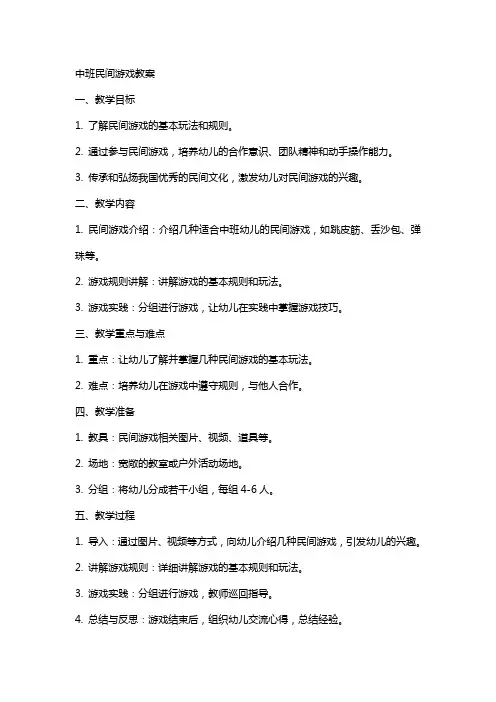 中班民间游戏教案

一、教学目标

1. 了解民间游戏的基本玩法和规则。

2. 通过参与民间游戏，培养幼儿的合作意识、团队精神和动手操作能力。

3. 传承和弘扬我国优秀的民间文化，激发幼儿对民间游戏的兴趣。

二、教学内容

1. 民间游戏介绍：介绍几种适合中班幼儿的民间游戏，如跳皮筋、丢沙包、弹珠等。

2. 游戏规则讲解：讲解游戏的基本规则和玩法。

3. 游戏实践：分组进行游戏，让幼儿在实践中掌握游戏技巧。

三、教学重点与难点

1. 重点：让幼儿了解并掌握几种民间游戏的基本玩法。

2. 难点：培养幼儿在游戏中遵守规则，与他人合作。

四、教学准备

1. 教具：民间游戏相关图片、视频、道具等。

2. 场地：宽敞的教室或户外活动场地。

3. 分组：将幼儿分成若干小组，每组 4-6 人。

五、教学过程

1. 导入：通过图片、视频等方式，向幼儿介绍几种民间游戏，引发幼儿的兴趣。

2. 讲解游戏规则：详细讲解游戏的基本规则和玩法。

3. 游戏实践：分组进行游戏，教师巡回指导。

4. 总结与反思：游戏结束后，组织幼儿交流心得，总结经验。